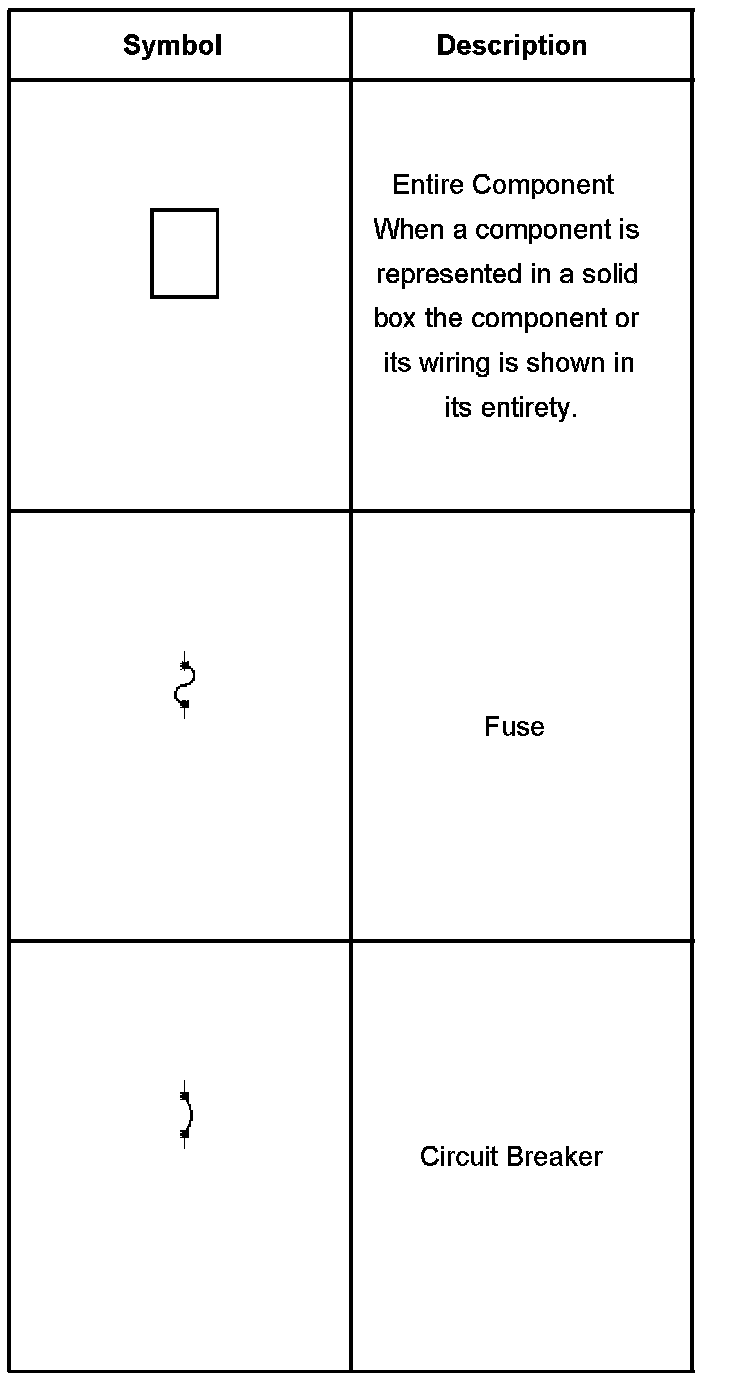 | Symbol | Description |
|---|---|
| | Entire Component When a component is represented in a solid box the component or its wiring is shown in its entirety. |
| | Fuse |
| | Circuit Breaker |